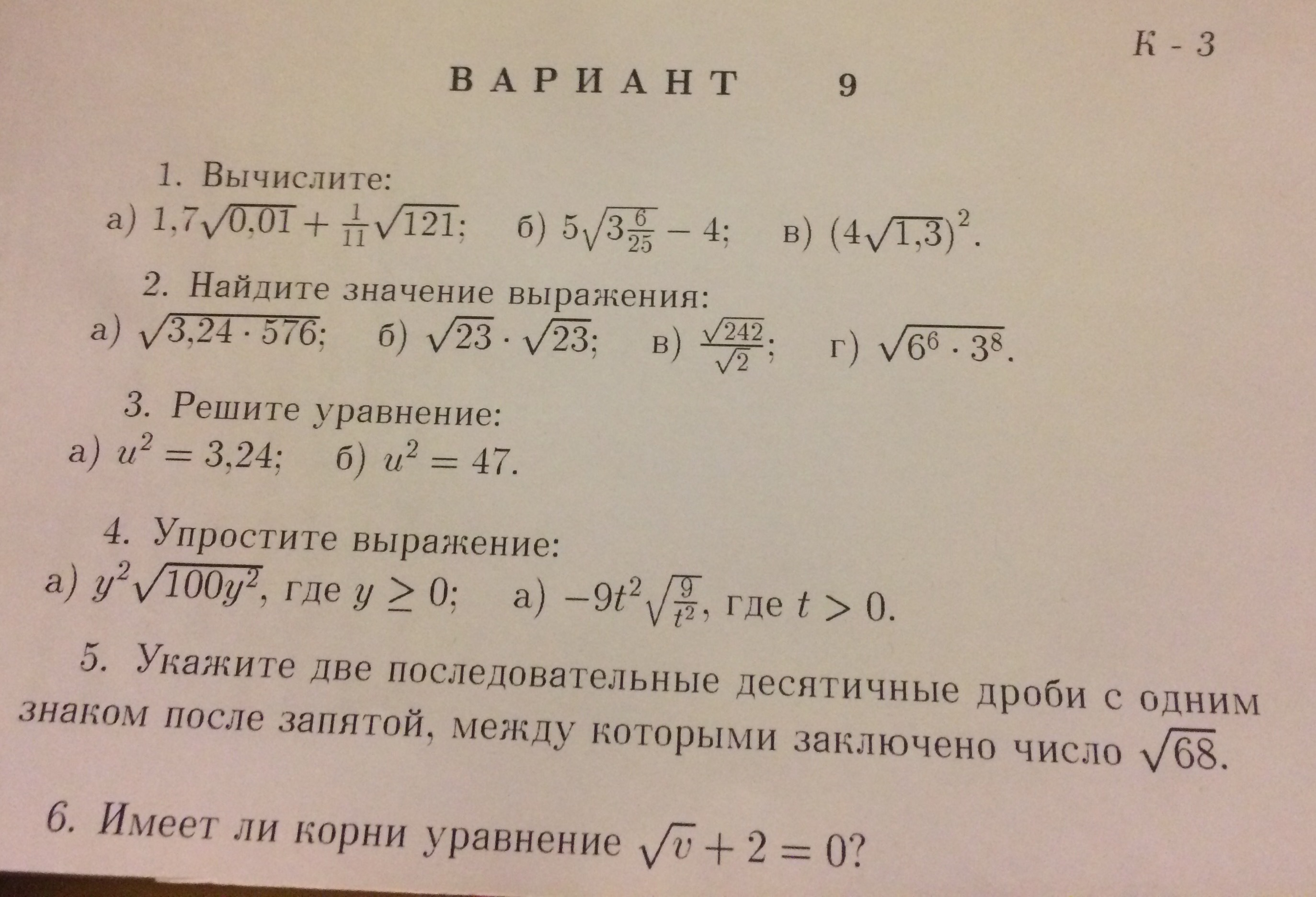 К - 3

ВАРИАНТ 9

1. Вычислите:
а) $1{,}7\sqrt{0{,}01} + \frac{1}{11}\sqrt{121}$; б) $5\sqrt{3\frac{6}{25}} - 4$; в) $(4\sqrt{1{,}3})^2$.

2. Найдите значение выражения:
а) $\sqrt{3{,}24 \cdot 576}$; б) $\sqrt{23} \cdot \sqrt{23}$; в) $\frac{\sqrt{242}}{\sqrt{2}}$; г) $\sqrt{6^6 \cdot 3^8}$.

3. Решите уравнение:
а) $u^2 = 3{,}24$; б) $u^2 = 47$.

4. Упростите выражение:
а) $y^2\sqrt{100y^2}$, где $y \geq 0$; а) $-9t^2\sqrt{\frac{9}{t^2}}$, где $t > 0$.

5. Укажите две последовательные десятичные дроби с одним знаком после запятой, между которыми заключено число $\sqrt{68}$.

6. Имеет ли корни уравнение $\sqrt{v} + 2 = 0$?